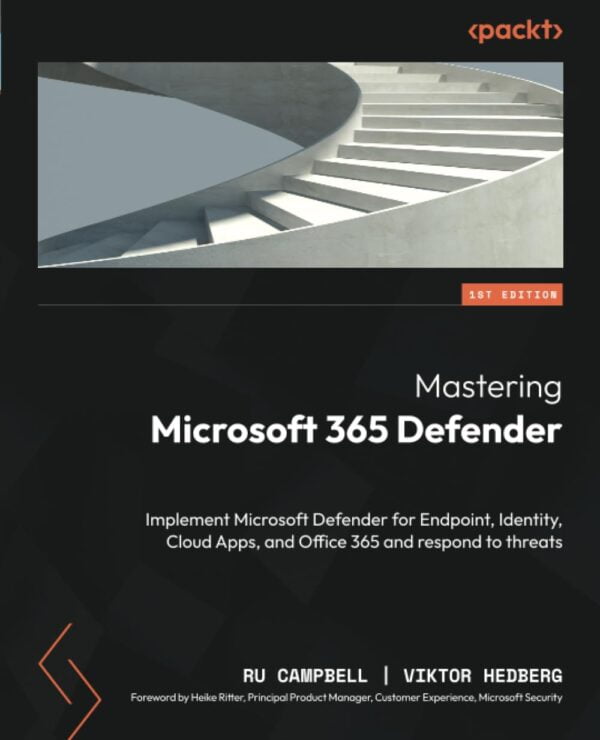 <packt>

1ST EDITION

Mastering
Microsoft 365 Defender

Implement Microsoft Defender for Endpoint, Identity, Cloud Apps, and Office 365 and respond to threats

RU CAMPBELL | VIKTOR HEDBERG

Foreword by Heike Ritter, Principal Product Manager, Customer Experience, Microsoft Security